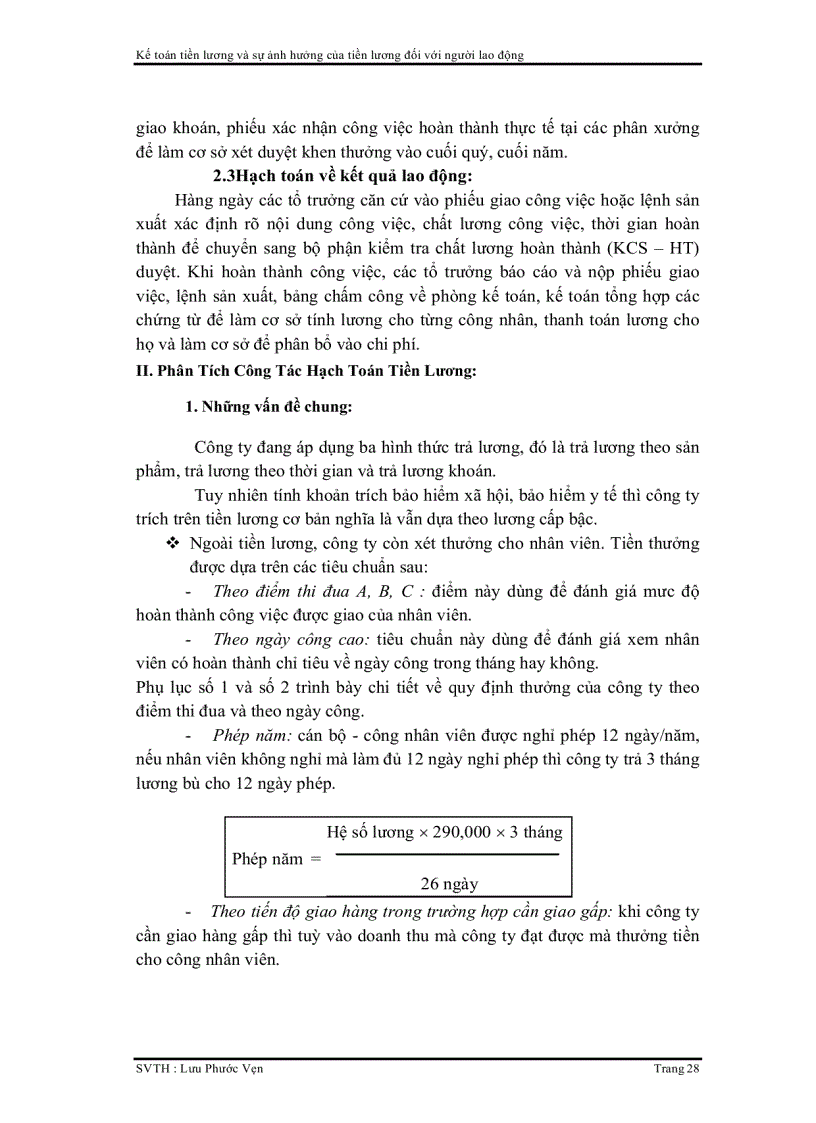 Kế toán tiền lương và sự ảnh hưởng của tiền lương đối với người lao động

giao khoán, phiếu xác nhận công việc hoàn thành thực tế tại các phân xưởng để làm cơ sở xét duyệt khen thưởng vào cuối quý, cuối năm.

2.3Hạch toán về kết quả lao động:

Hàng ngày các tổ trưởng căn cứ vào phiếu giao công việc hoặc lệnh sản xuất xác định rõ nội dung công việc, chất lượng công việc, thời gian hoàn thành để chuyển sang bộ phận kiểm tra chất lượng hoàn thành (KCS – HT) duyệt. Khi hoàn thành công việc, các tổ trưởng báo cáo và nộp phiếu giao việc, lệnh sản xuất, bảng chấm công về phòng kế toán, kế toán tổng hợp các chứng từ để làm cơ sở tính lương cho từng công nhân, thanh toán lương cho họ và làm cơ sở để phân bổ vào chi phí.

II. Phân Tích Công Tác Hạch Toán Tiền Lương:

1. Những vấn đề chung:

Công ty đang áp dụng ba hình thức trả lương, đó là trả lương theo sản phẩm, trả lương theo thời gian và trả lương khoán.

Tuy nhiên tính khoản trích bảo hiểm xã hội, bảo hiểm y tế thì công ty trích trên tiền lương cơ bản nghĩa là vẫn dựa theo lương cấp bậc.

❖ Ngoài tiền lương, công ty còn xét thưởng cho nhân viên. Tiền thưởng được dựa trên các tiêu chuẩn sau:

- Theo điểm thi đua A, B, C : điểm này dùng để đánh giá mức độ hoàn thành công việc được giao của nhân viên.

- Theo ngày công cao: tiêu chuẩn này dùng để đánh giá xem nhân viên có hoàn thành chỉ tiêu về ngày công trong tháng hay không.

Phụ lục số 1 và số 2 trình bày chi tiết về quy định thưởng của công ty theo điểm thi đua và theo ngày công.

- Phép năm: cán bộ - công nhân viên được nghỉ phép 12 ngày/năm, nếu nhân viên không nghỉ mà làm đủ 12 ngày nghỉ phép thì công ty trả 3 tháng lương bù cho 12 ngày phép.

Phép năm = $\frac{\text{Hệ số lương} \times 290,000 \times 3 \text{ tháng}}{26 \text{ ngày}}$

- Theo tiến độ giao hàng trong trường hợp cần giao gấp: khi công ty cần giao hàng gấp thì tuỳ vào doanh thu mà công ty đạt được mà thưởng tiền cho công nhân viên.

SVTH : Lưu Phước Vẹn

Trang 28